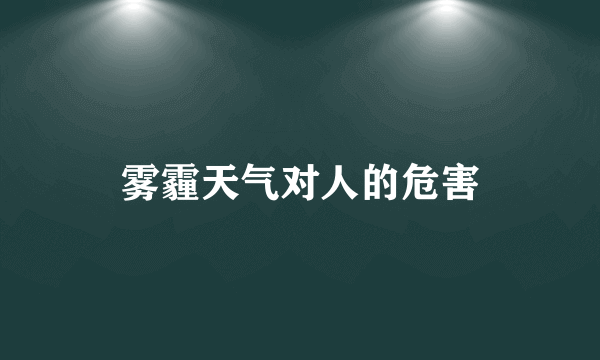 雾霾天气对人的危害